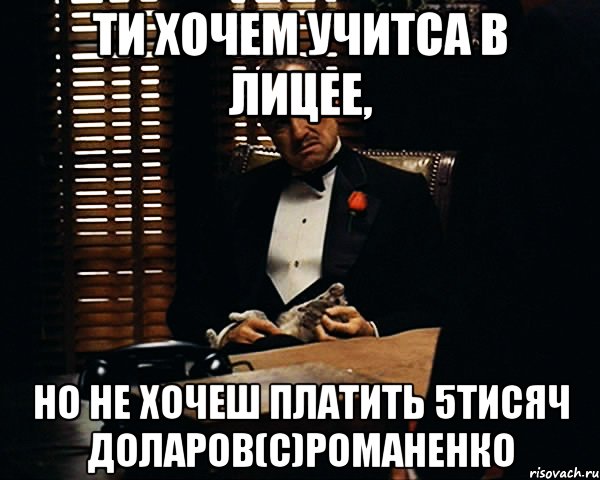 ТИ ХОЧЕМ УЧИТСА В ЛИЦЕЕ,

НО НЕ ХОЧЕШ ПЛАТИТЬ 5ТИСЯЧ ДОЛАРОВ(С)РОМАНЕНКО

risovach.ru